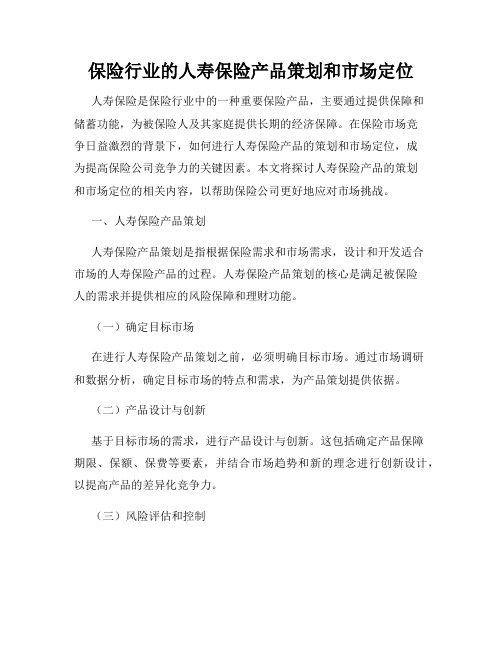 保险行业的人寿保险产品策划和市场定位

人寿保险是保险行业中的一种重要保险产品，主要通过提供保障和储蓄功能，为被保险人及其家庭提供长期的经济保障。在保险市场竞争日益激烈的背景下，如何进行人寿保险产品的策划和市场定位，成为提高保险公司竞争力的关键因素。本文将探讨人寿保险产品的策划和市场定位的相关内容，以帮助保险公司更好地应对市场挑战。

一、人寿保险产品策划

人寿保险产品策划是指根据保险需求和市场需求，设计和开发适合市场的人寿保险产品的过程。人寿保险产品策划的核心是满足被保险人的需求并提供相应的风险保障和理财功能。

（一）确定目标市场

在进行人寿保险产品策划之前，必须明确目标市场。通过市场调研和数据分析，确定目标市场的特点和需求，为产品策划提供依据。

（二）产品设计与创新

基于目标市场的需求，进行产品设计与创新。这包括确定产品保障期限、保额、保费等要素，并结合市场趋势和新的理念进行创新设计，以提高产品的差异化竞争力。

（三）风险评估和控制